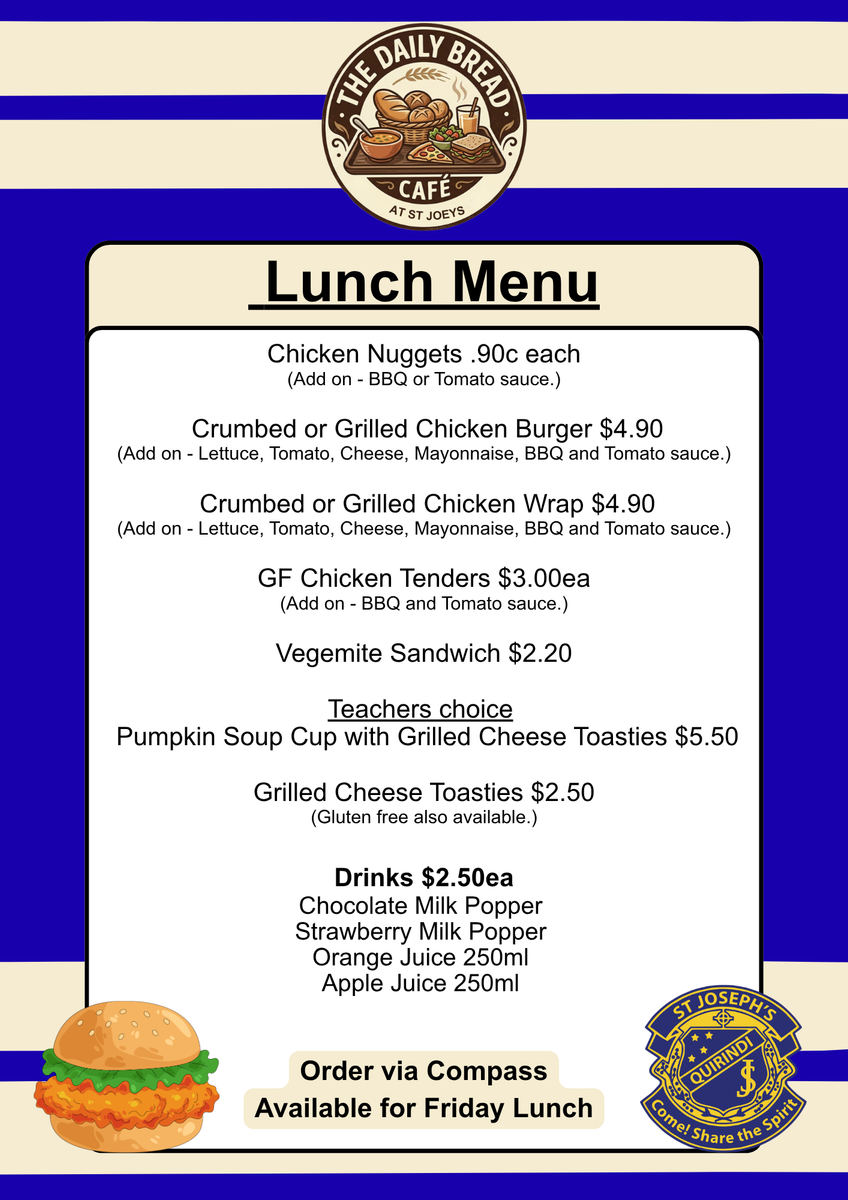 THE DAILY BREAD
CAFÉ
AT ST JOEYS

Lunch Menu

Chicken Nuggets .90c each
(Add on - BBQ or Tomato sauce.)

Crumbed or Grilled Chicken Burger $4.90
(Add on - Lettuce, Tomato, Cheese, Mayonnaise, BBQ and Tomato sauce.)

Crumbed or Grilled Chicken Wrap $4.90
(Add on - Lettuce, Tomato, Cheese, Mayonnaise, BBQ and Tomato sauce.)

GF Chicken Tenders $3.00ea
(Add on - BBQ and Tomato sauce.)

Vegemite Sandwich $2.20

Teachers choice
Pumpkin Soup Cup with Grilled Cheese Toasties $5.50

Grilled Cheese Toasties $2.50
(Gluten free also available.)

Drinks $2.50ea
Chocolate Milk Popper
Strawberry Milk Popper
Orange Juice 250ml
Apple Juice 250ml

Order via Compass
Available for Friday Lunch

ST JOSEPH'S
QUIRINDI
JS
Come! Share the Spirit